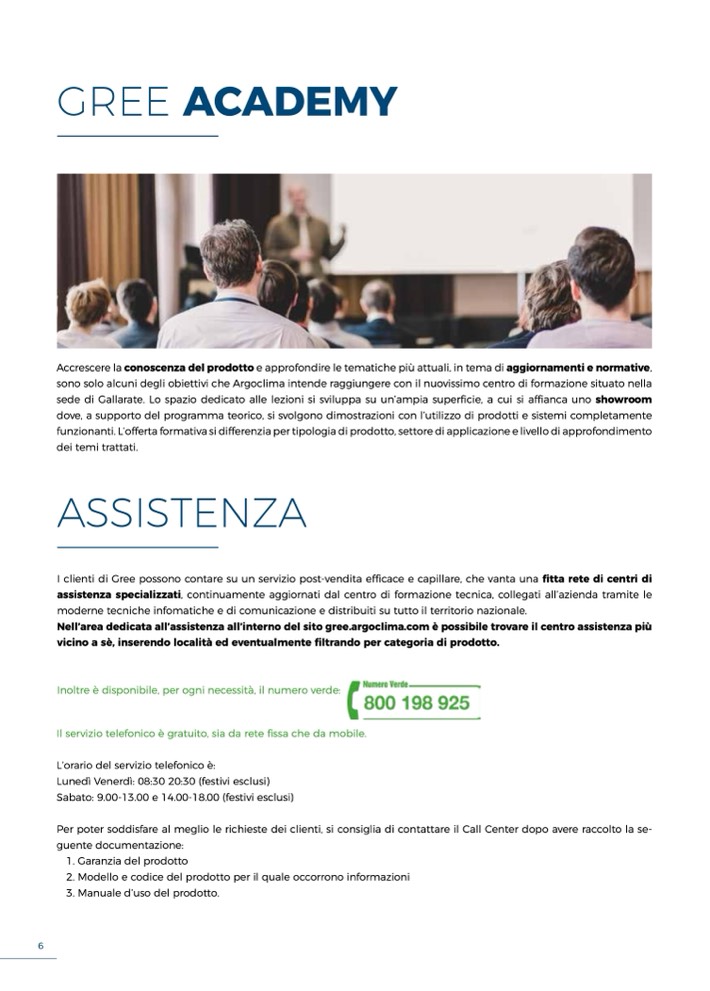 GREE ACADEMY

Accrescere la conoscenza del prodotto e approfondire le tematiche più attuali, in tema di aggiornamenti e normative, sono solo alcuni degli obiettivi che Argoclima intende raggiungere con il nuovissimo centro di formazione situato nella sede di Gallarate. Lo spazio dedicato alle lezioni si sviluppa su un'ampia superficie, a cui si affianca uno showroom dove, a supporto del programma teorico, si svolgono dimostrazioni con l'utilizzo di prodotti e sistemi completamente funzionanti. L'offerta formativa si differenzia per tipologia di prodotto, settore di applicazione e livello di approfondimento dei temi trattati.

ASSISTENZA

I clienti di Gree possono contare su un servizio post-vendita efficace e capillare, che vanta una fitta rete di centri di assistenza specializzati, continuamente aggiornati dal centro di formazione tecnica, collegati all'azienda tramite le moderne tecniche infomatiche e di comunicazione e distribuiti su tutto il territorio nazionale.
Nell'area dedicata all'assistenza all'interno del sito gree.argoclima.com è possibile trovare il centro assistenza più vicino a sè, inserendo località ed eventualmente filtrando per categoria di prodotto.

Inoltre è disponibile, per ogni necessità, il numero verde: Numero Verde 800 198 925

Il servizio telefonico è gratuito, sia da rete fissa che da mobile.

L'orario del servizio telefonico è:
Lunedì Venerdì: 08:30 20:30 (festivi esclusi)
Sabato: 9.00-13.00 e 14.00-18.00 (festivi esclusi)

Per poter soddisfare al meglio le richieste dei clienti, si consiglia di contattare il Call Center dopo avere raccolto la seguente documentazione:
1. Garanzia del prodotto
2. Modello e codice del prodotto per il quale occorrono informazioni
3. Manuale d'uso del prodotto.

6